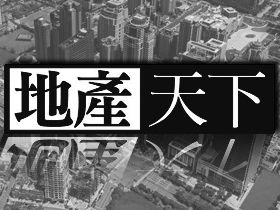 地產天下